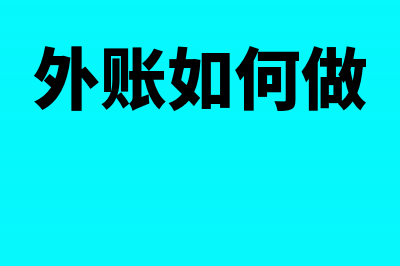 外账如何做